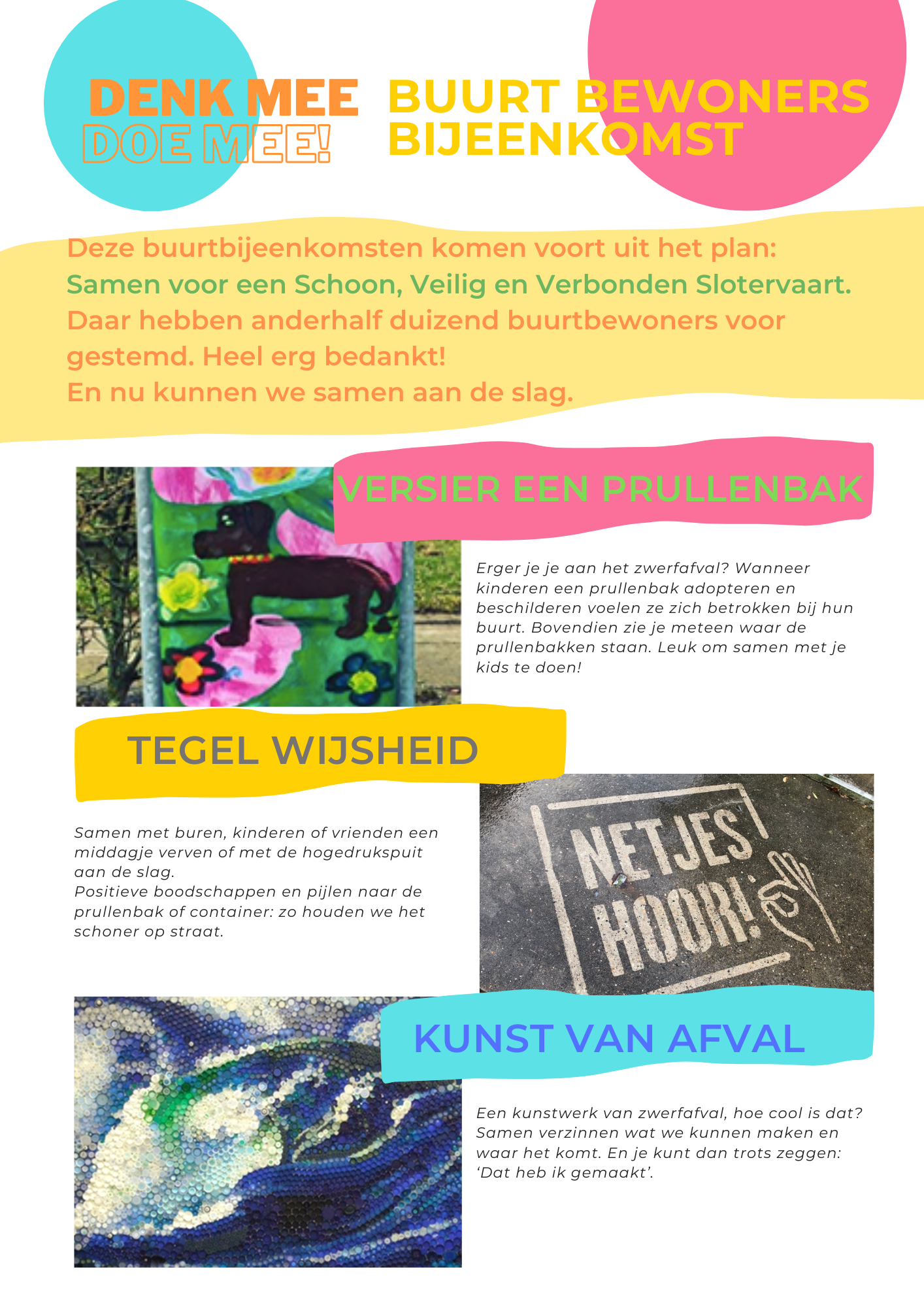 DENK MEE
DOE MEE!

BUURT BEWONERS
BIJEENKOMST

Deze buurtbijeenkomsten komen voort uit het plan:
Samen voor een Schoon, Veilig en Verbonden Slotervaart.
Daar hebben anderhalf duizend buurtbewoners voor gestemd. Heel erg bedankt!
En nu kunnen we samen aan de slag.

VERSIER EEN PRULLENBAK

Erger je je aan het zwerfafval? Wanneer kinderen een prullenbak adopteren en beschilderen voelen ze zich betrokken bij hun buurt. Bovendien zie je meteen waar de prullenbakken staan. Leuk om samen met je kids te doen!

TEGEL WIJSHEID

Samen met buren, kinderen of vrienden een middagje verven of met de hogedrukspuit aan de slag.
Positieve boodschappen en pijlen naar de prullenbak of container: zo houden we het schoner op straat.

NETJES HOOR!

KUNST VAN AFVAL

Een kunstwerk van zwerfafval, hoe cool is dat? Samen verzinnen wat we kunnen maken en waar het komt. En je kunt dan trots zeggen: ‘Dat heb ik gemaakt’.